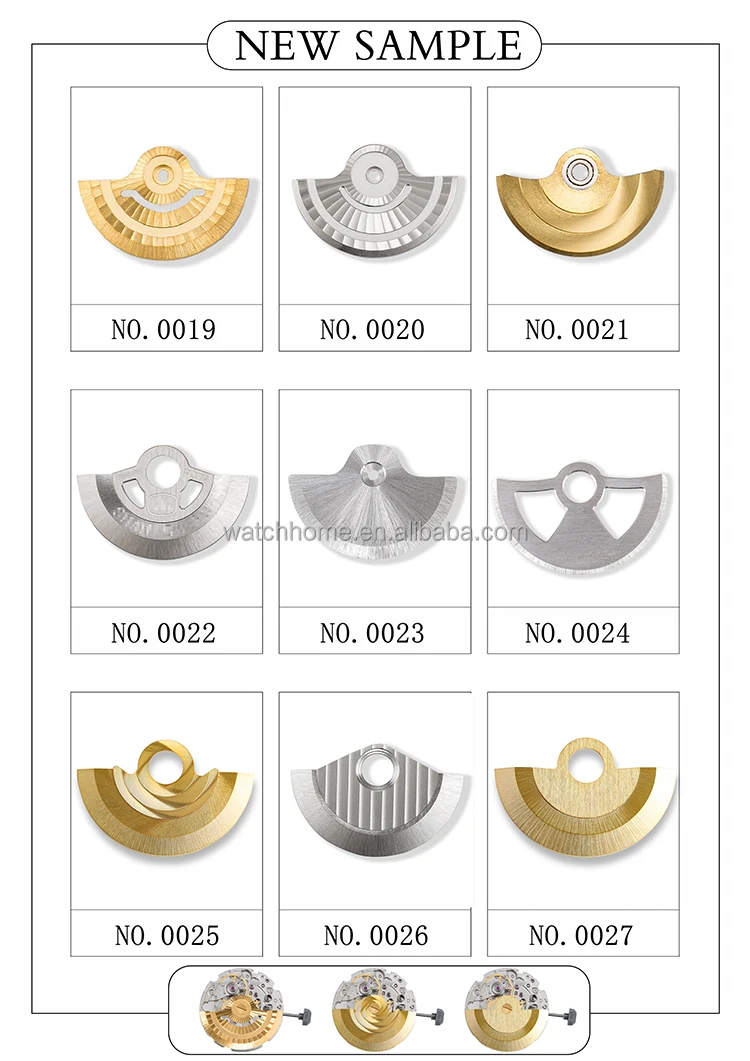 NEW SAMPLE

NO. 0019

NO. 0020

NO. 0021

NO. 0022

NO. 0023

NO. 0024

NO. 0025

NO. 0026

NO. 0027

watchhome.en.alibaba.com